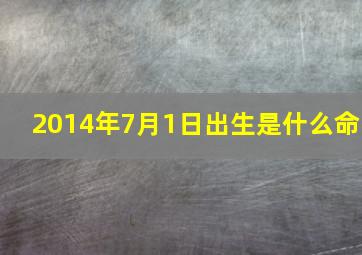 2014年7月1日出生是什么命